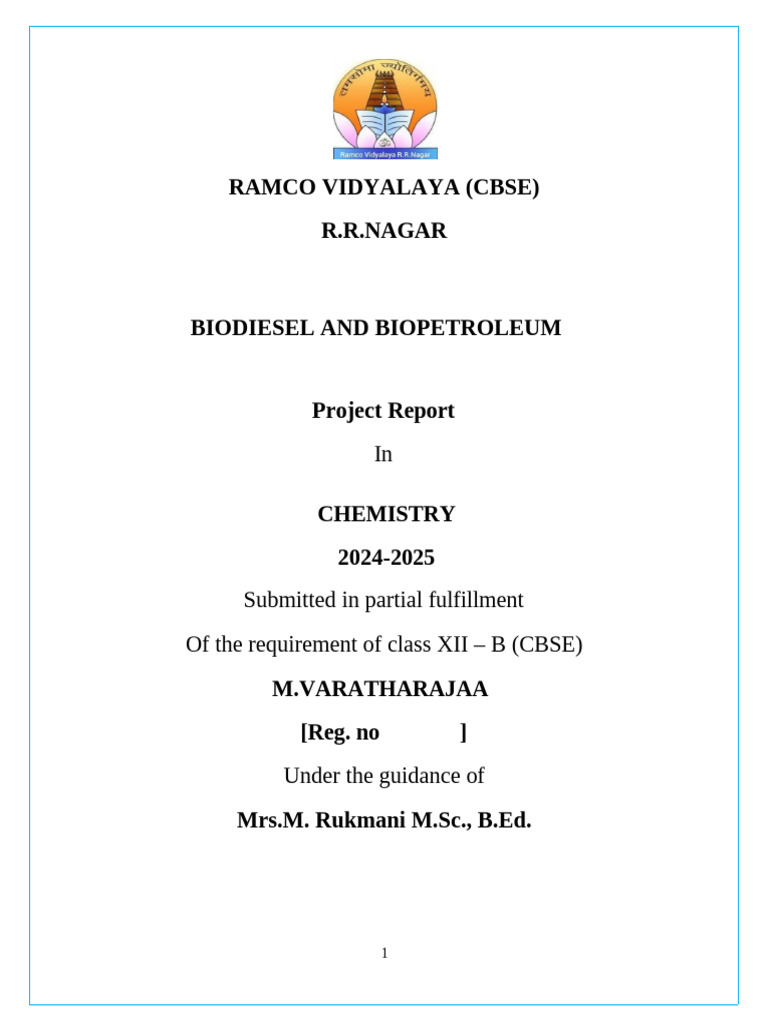 तमसो मा ज्योतिर्गमय
Ramco Vidyalaya R.R.Nagar

RAMCO VIDYALAYA (CBSE)

R.R.NAGAR

BIODIESEL AND BIOPETROLEUM

Project Report

In

CHEMISTRY

2024-2025

Submitted in partial fulfillment

Of the requirement of class XII – B (CBSE)

M.VARATHARAJAA

[Reg. no ]

Under the guidance of

Mrs.M. Rukmani M.Sc., B.Ed.

1